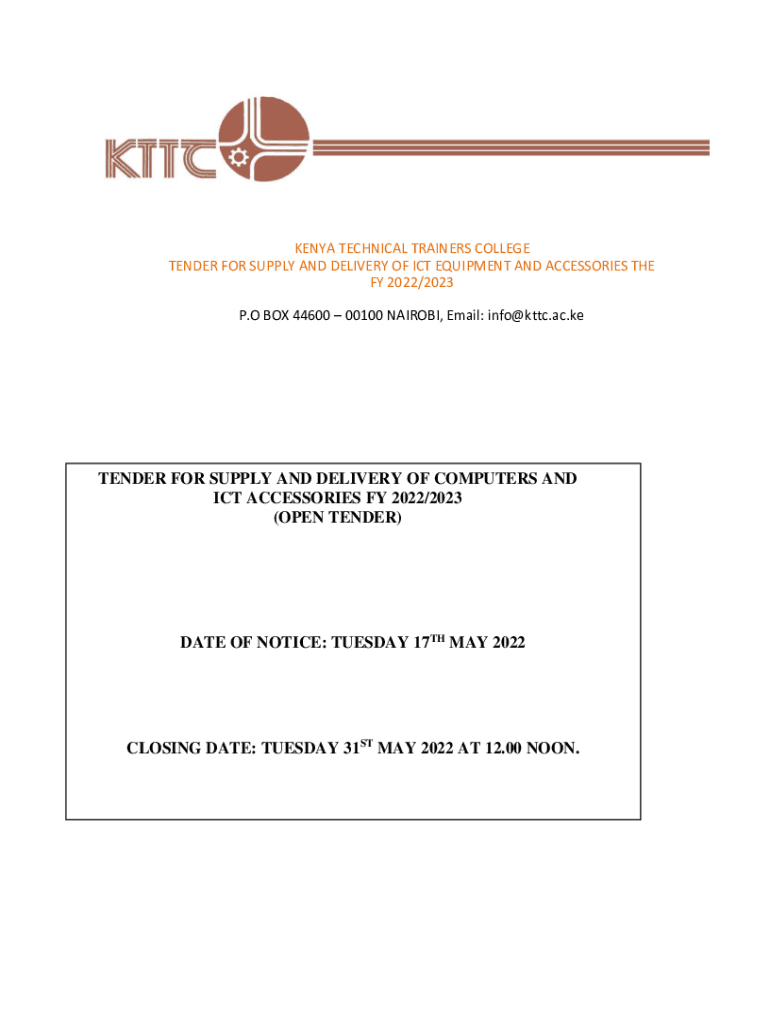 KTTC

KENYA TECHNICAL TRAINERS COLLEGE
TENDER FOR SUPPLY AND DELIVERY OF ICT EQUIPMENT AND ACCESSORIES THE FY 2022/2023

P.O BOX 44600 – 00100 NAIROBI, Email: info@kttc.ac.ke

TENDER FOR SUPPLY AND DELIVERY OF COMPUTERS AND ICT ACCESSORIES FY 2022/2023
(OPEN TENDER)

DATE OF NOTICE: TUESDAY 17$^{TH}$ MAY 2022

CLOSING DATE: TUESDAY 31$^{ST}$ MAY 2022 AT 12.00 NOON.